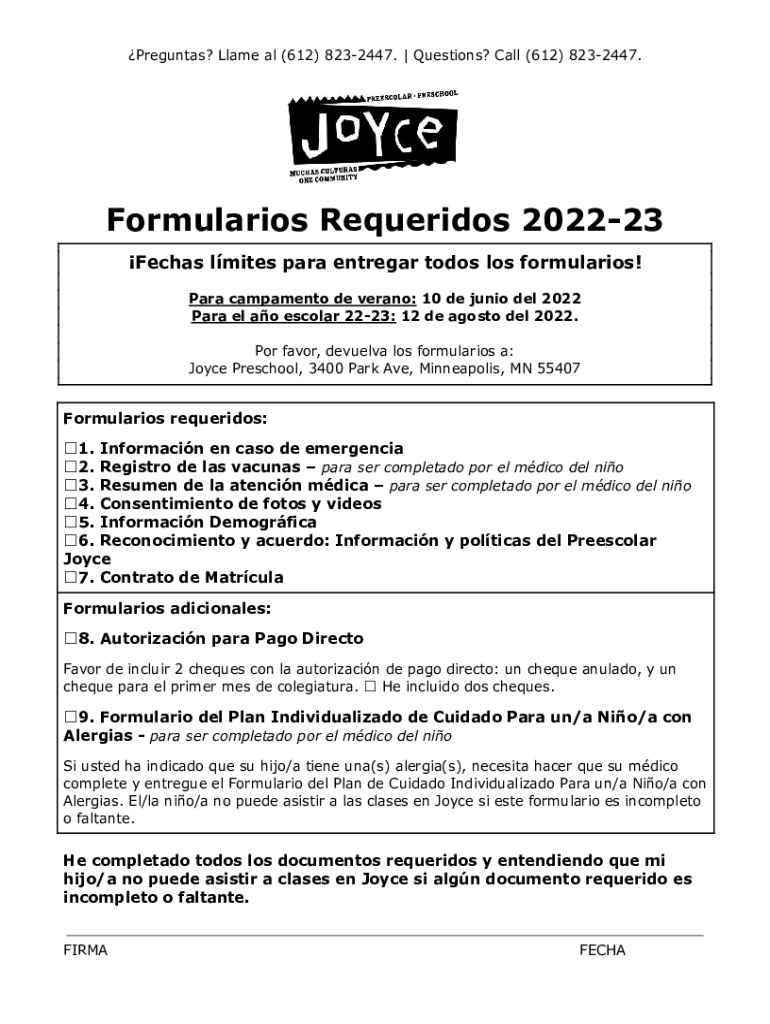 ¿Preguntas? Llame al (612) 823-2447. | Questions? Call (612) 823-2447.

PREESCOLAR · PRESCHOOL
JOYCE
MUCHAS CULTURAS
ONE COMMUNITY

Formularios Requeridos 2022-23

¡Fechas límites para entregar todos los formularios!

Para campamento de verano: 10 de junio del 2022
Para el año escolar 22-23: 12 de agosto del 2022.

Por favor, devuelva los formularios a:
Joyce Preschool, 3400 Park Ave, Minneapolis, MN 55407

Formularios requeridos:

☐1. Información en caso de emergencia
☐2. Registro de las vacunas – para ser completado por el médico del niño
☐3. Resumen de la atención médica – para ser completado por el médico del niño
☐4. Consentimiento de fotos y videos
☐5. Información Demográfica
☐6. Reconocimiento y acuerdo: Información y políticas del Preescolar Joyce
☐7. Contrato de Matrícula

Formularios adicionales:

☐8. Autorización para Pago Directo

Favor de incluir 2 cheques con la autorización de pago directo: un cheque anulado, y un cheque para el primer mes de colegiatura. ☐ He incluido dos cheques.

☐9. Formulario del Plan Individualizado de Cuidado Para un/a Niño/a con Alergias - para ser completado por el médico del niño

Si usted ha indicado que su hijo/a tiene una(s) alergia(s), necesita hacer que su médico complete y entregue el Formulario del Plan de Cuidado Individualizado Para un/a Niño/a con Alergias. El/la niño/a no puede asistir a las clases en Joyce si este formulario es incompleto o faltante.

He completado todos los documentos requeridos y entendiendo que mi hijo/a no puede asistir a clases en Joyce si algún documento requerido es incompleto o faltante.

FIRMA FECHA